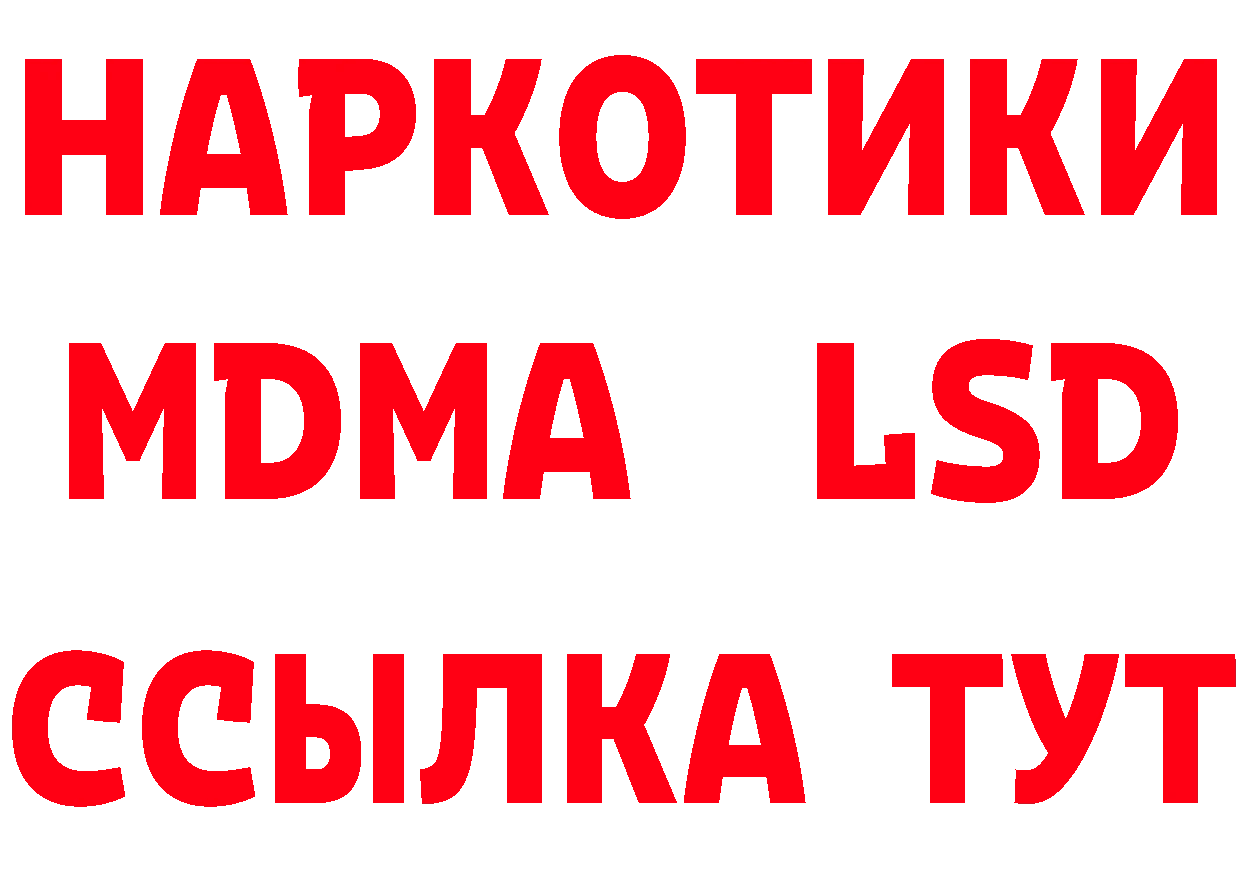 НАРКОТИКИ
MDMA LSD
ССЫЛКА ТУТ